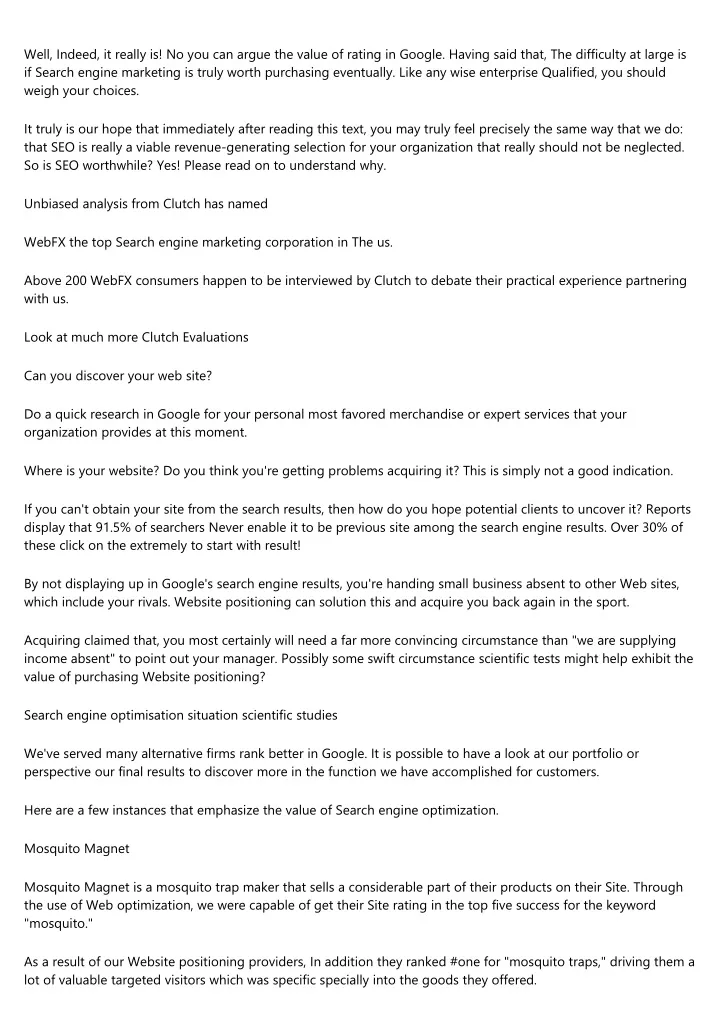 Well, Indeed, it really is! No you can argue the value of rating in Google. Having said that, The difficulty at large is if Search engine marketing is truly worth purchasing eventually. Like any wise enterprise Qualified, you should weigh your choices.

It truly is our hope that immediately after reading this text, you may truly feel precisely the same way that we do: that SEO is really a viable revenue-generating selection for your organization that really should not be neglected. So is SEO worthwhile? Yes! Please read on to understand why.

Unbiased analysis from Clutch has named

WebFX the top Search engine marketing corporation in The us.

Above 200 WebFX consumers happen to be interviewed by Clutch to debate their practical experience partnering with us.

Look at much more Clutch Evaluations

Can you discover your web site?

Do a quick research in Google for your personal most favored merchandise or expert services that your organization provides at this moment.

Where is your website? Do you think you're getting problems acquiring it? This is simply not a good indication.

If you can't obtain your site from the search results, then how do you hope potential clients to uncover it? Reports display that 91.5% of searchers Never enable it to be previous site among the search engine results. Over 30% of these click on the extremely to start with result!

By not displaying up in Google's search engine results, you're handing small business absent to other Web sites, which include your rivals. Website positioning can solution this and acquire you back again in the sport.

Acquiring claimed that, you most certainly will need a far more convincing circumstance than "we are supplying income absent" to point out your manager. Possibly some swift circumstance scientific tests might help exhibit the value of purchasing Website positioning?

Search engine optimisation situation scientific studies

We've served many alternative firms rank better in Google. It is possible to have a look at our portfolio or perspective our final results to discover more in the function we have accomplished for customers.

Here are a few instances that emphasize the value of Search engine optimization.

Mosquito Magnet

Mosquito Magnet is a mosquito trap maker that sells a considerable part of their products on their Site. Through the use of Web optimization, we were capable of get their Site rating in the top five success for the keyword "mosquito."

As a result of our Website positioning providers, In addition they ranked #one for "mosquito traps," driving them a lot of valuable targeted visitors which was specific specially into the goods they offered.